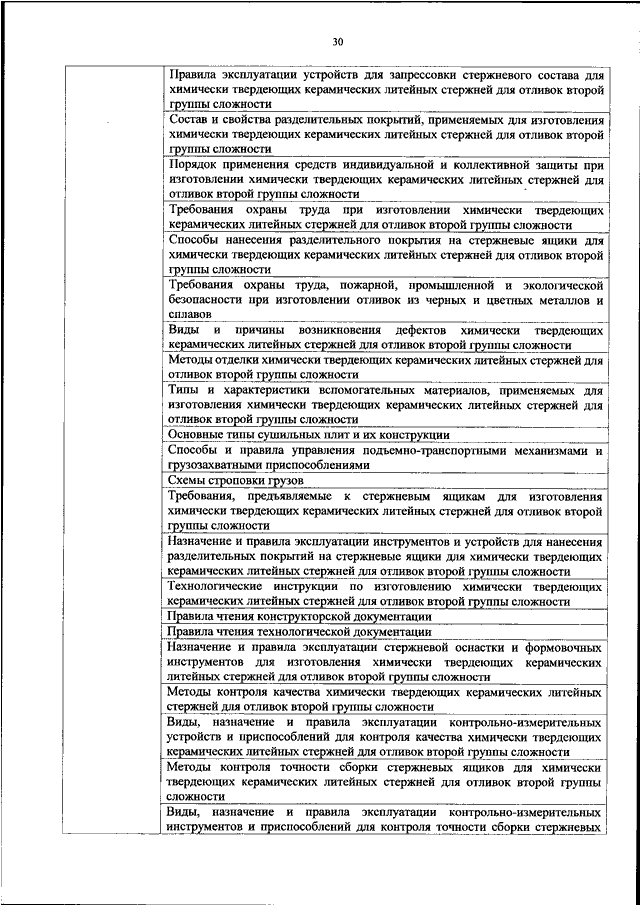 30

| | |
|---|---|
| | Правила эксплуатации устройств для запрессовки стержневого состава для химически твердеющих керамических литейных стержней для отливок второй группы сложности |
| | Состав и свойства разделительных покрытий, применяемых для изготовления химически твердеющих керамических литейных стержней для отливок второй группы сложности |
| | Порядок применения средств индивидуальной и коллективной защиты при изготовлении химически твердеющих керамических литейных стержней для отливок второй группы сложности |
| | Требования охраны труда при изготовлении химически твердеющих керамических литейных стержней для отливок второй группы сложности |
| | Способы нанесения разделительного покрытия на стержневые ящики для химически твердеющих керамических литейных стержней для отливок второй группы сложности |
| | Требования охраны труда, пожарной, промышленной и экологической безопасности при изготовлении отливок из черных и цветных металлов и сплавов |
| | Виды и причины возникновения дефектов химически твердеющих керамических литейных стержней для отливок второй группы сложности |
| | Методы отделки химически твердеющих керамических литейных стержней для отливок второй группы сложности |
| | Типы и характеристики вспомогательных материалов, применяемых для изготовления химически твердеющих керамических литейных стержней для отливок второй группы сложности |
| | Основные типы сушильных плит и их конструкции |
| | Способы и правила управления подъемно-транспортными механизмами и грузозахватными приспособлениями |
| | Схемы строповки грузов |
| | Требования, предъявляемые к стержневым ящикам для изготовления химически твердеющих керамических литейных стержней для отливок второй группы сложности |
| | Назначение и правила эксплуатации инструментов и устройств для нанесения разделительных покрытий на стержневые ящики для химически твердеющих керамических литейных стержней для отливок второй группы сложности |
| | Технологические инструкции по изготовлению химически твердеющих керамических литейных стержней для отливок второй группы сложности |
| | Правила чтения конструкторской документации |
| | Правила чтения технологической документации |
| | Назначение и правила эксплуатации стержневой оснастки и формовочных инструментов для изготовления химически твердеющих керамических литейных стержней для отливок второй группы сложности |
| | Методы контроля качества химически твердеющих керамических литейных стержней для отливок второй группы сложности |
| | Виды, назначение и правила эксплуатации контрольно-измерительных устройств и приспособлений для контроля качества химически твердеющих керамических литейных стержней для отливок второй группы сложности |
| | Методы контроля точности сборки стержневых ящиков для химически твердеющих керамических литейных стержней для отливок второй группы сложности |
| | Виды, назначение и правила эксплуатации контрольно-измерительных инструментов и приспособлений для контроля точности сборки стержневых |